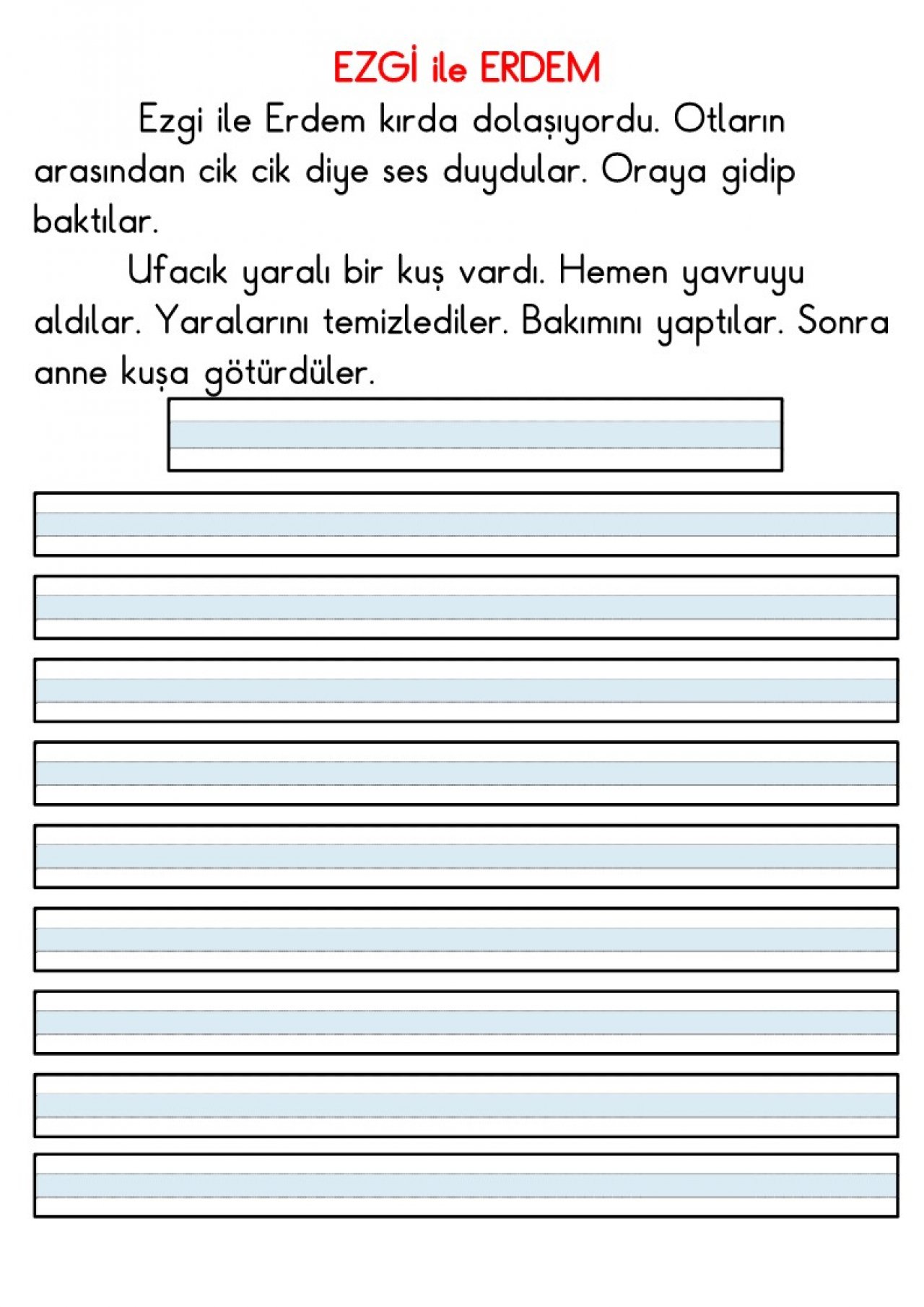 EZGİ ile ERDEM

Ezgi ile Erdem kırda dolaşıyordu. Otların arasından cik cik diye ses duydular. Oraya gidip baktılar.

Ufacık yaralı bir kuş vardı. Hemen yavruyu aldılar. Yaralarını temizlediler. Bakımını yaptılar. Sonra anne kuşa götürdüler.